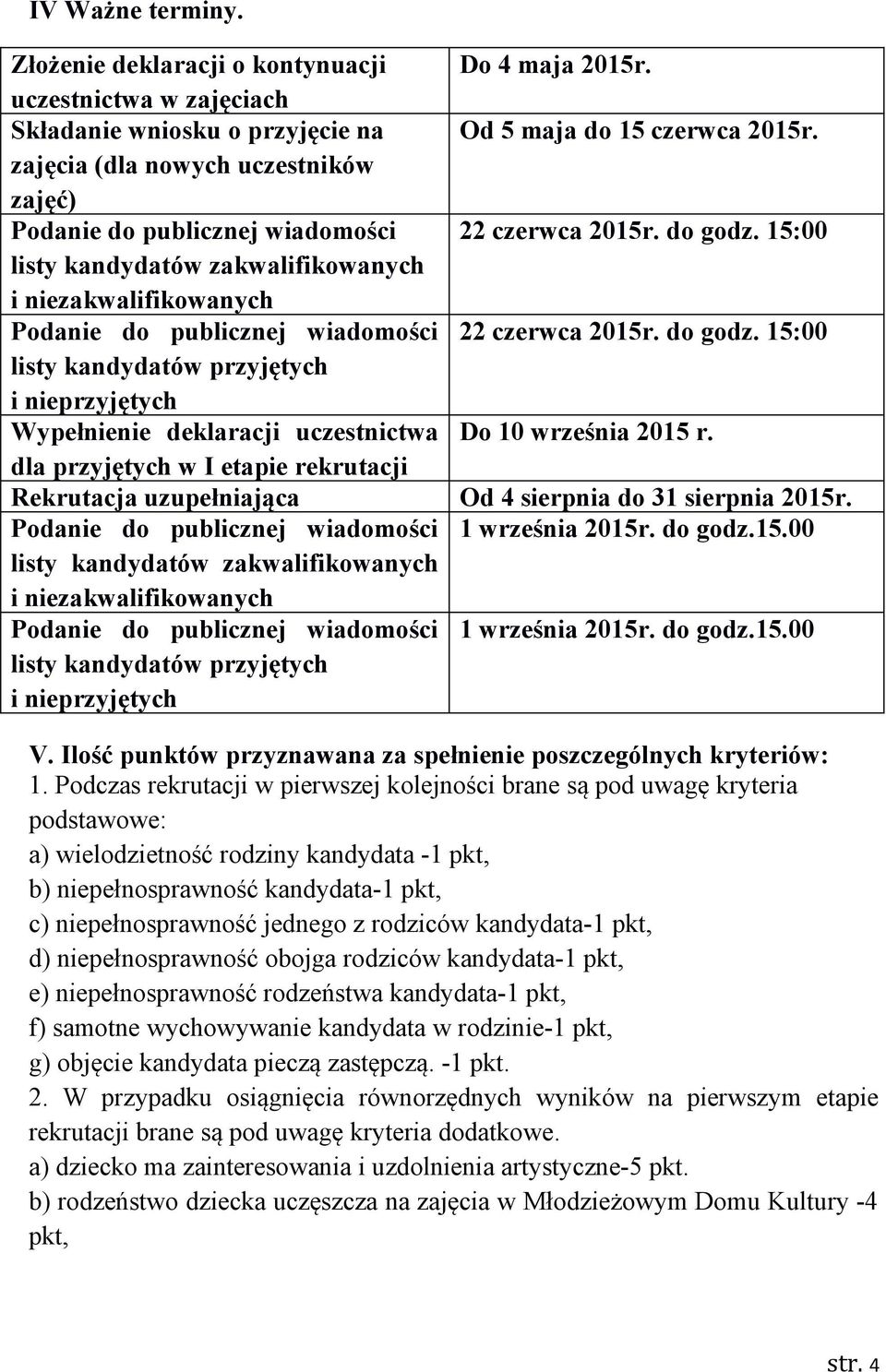 IV Ważne terminy.

| | |
|---|---|
| Złożenie deklaracji o kontynuacji uczestnictwa w zajęciach | Do 4 maja 2015r. |
| Składanie wniosku o przyjęcie na zajęcia (dla nowych uczestników zajęć) | Od 5 maja do 15 czerwca 2015r. |
| Podanie do publicznej wiadomości listy kandydatów zakwalifikowanych i niezakwalifikowanych | 22 czerwca 2015r. do godz. 15:00 |
| Podanie do publicznej wiadomości listy kandydatów przyjętych i nieprzyjętych | 22 czerwca 2015r. do godz. 15:00 |
| Wypełnienie deklaracji uczestnictwa dla przyjętych w I etapie rekrutacji | Do 10 września 2015 r. |
| Rekrutacja uzupełniająca | Od 4 sierpnia do 31 sierpnia 2015r. |
| Podanie do publicznej wiadomości listy kandydatów zakwalifikowanych i niezakwalifikowanych | 1 września 2015r. do godz.15.00 |
| Podanie do publicznej wiadomości listy kandydatów przyjętych i nieprzyjętych | 1 września 2015r. do godz.15.00 |

V. Ilość punktów przyznawana za spełnienie poszczególnych kryteriów:
1. Podczas rekrutacji w pierwszej kolejności brane są pod uwagę kryteria podstawowe:
a) wielodzietność rodziny kandydata -1 pkt,
b) niepełnosprawność kandydata-1 pkt,
c) niepełnosprawność jednego z rodziców kandydata-1 pkt,
d) niepełnosprawność obojga rodziców kandydata-1 pkt,
e) niepełnosprawność rodzeństwa kandydata-1 pkt,
f) samotne wychowywanie kandydata w rodzinie-1 pkt,
g) objęcie kandydata pieczą zastępczą. -1 pkt.
2. W przypadku osiągnięcia równorzędnych wyników na pierwszym etapie rekrutacji brane są pod uwagę kryteria dodatkowe.
a) dziecko ma zainteresowania i uzdolnienia artystyczne-5 pkt.
b) rodzeństwo dziecka uczęszcza na zajęcia w Młodzieżowym Domu Kultury -4 pkt,

str. 4